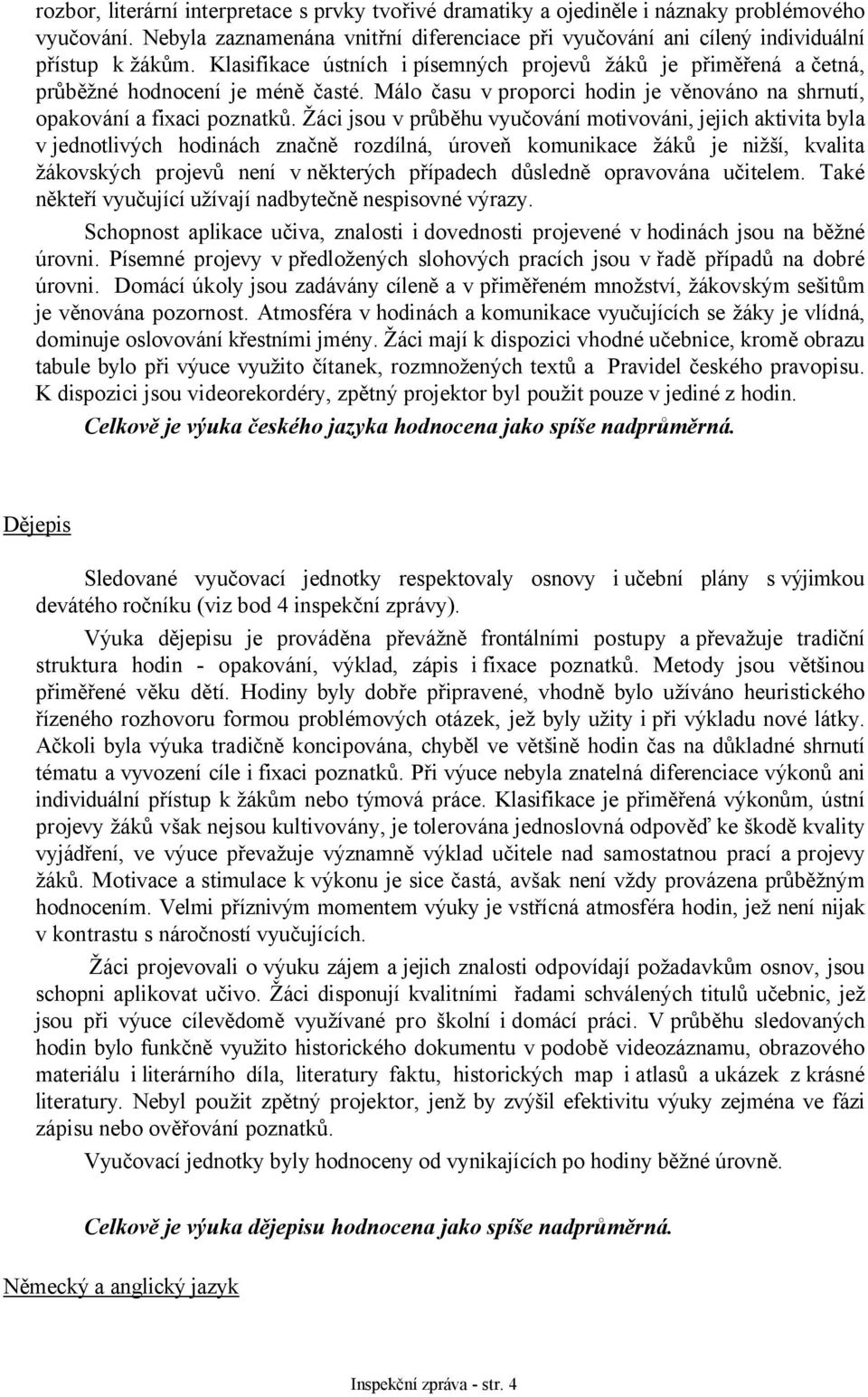 rozbor, literární interpretace s prvky tvořivé dramatiky a ojediněle i náznaky problémového vyučování. Nebyla zaznamenána vnitřní diferenciace při vyučování ani cílený individuální přístup k žákům. Klasifikace ústních i písemných projevů žáků je přiměřená a četná, průběžné hodnocení je méně časté. Málo času v proporci hodin je věnováno na shrnutí, opakování a fixaci poznatků. Žáci jsou v průběhu vyučování motivováni, jejich aktivita byla v jednotlivých hodinách značně rozdílná, úroveň komunikace žáků je nižší, kvalita žákovských projevů není v některých případech důsledně opravována učitelem. Také někteří vyučující užívají nadbytečně nespisovné výrazy.

Schopnost aplikace učiva, znalosti i dovednosti projevené v hodinách jsou na běžné úrovni. Písemné projevy v předložených slohových pracích jsou v řadě případů na dobré úrovni. Domácí úkoly jsou zadávány cíleně a v přiměřeném množství, žákovským sešitům je věnována pozornost. Atmosféra v hodinách a komunikace vyučujících se žáky je vlídná, dominuje oslovování křestními jmény. Žáci mají k dispozici vhodné učebnice, kromě obrazu tabule bylo při výuce využito čítanek, rozmnožených textů a Pravidel českého pravopisu. K dispozici jsou videorekordéry, zpětný projektor byl použit pouze v jediné z hodin.

Celkově je výuka českého jazyka hodnocena jako spíše nadprůměrná.

Dějepis

Sledované vyučovací jednotky respektovaly osnovy i učební plány s výjimkou devátého ročníku (viz bod 4 inspekční zprávy).

Výuka dějepisu je prováděna převážně frontálními postupy a převažuje tradiční struktura hodin - opakování, výklad, zápis i fixace poznatků. Metody jsou většinou přiměřené věku dětí. Hodiny byly dobře připravené, vhodně bylo užíváno heuristického řízeného rozhovoru formou problémových otázek, jež byly užity i při výkladu nové látky. Ačkoli byla výuka tradičně koncipována, chyběl ve většině hodin čas na důkladné shrnutí tématu a vyvození cíle i fixaci poznatků. Při výuce nebyla znatelná diferenciace výkonů ani individuální přístup k žákům nebo týmová práce. Klasifikace je přiměřená výkonům, ústní projevy žáků však nejsou kultivovány, je tolerována jednoslovná odpověď ke škodě kvality vyjádření, ve výuce převažuje významně výklad učitele nad samostatnou prací a projevy žáků. Motivace a stimulace k výkonu je sice častá, avšak není vždy provázena průběžným hodnocením. Velmi příznivým momentem výuky je vstřícná atmosféra hodin, jež není nijak v kontrastu s náročností vyučujících.

Žáci projevovali o výuku zájem a jejich znalosti odpovídají požadavkům osnov, jsou schopni aplikovat učivo. Žáci disponují kvalitními řadami schválených titulů učebnic, jež jsou při výuce cílevědomě využívané pro školní i domácí práci. V průběhu sledovaných hodin bylo funkčně využito historického dokumentu v podobě videozáznamu, obrazového materiálu i literárního díla, literatury faktu, historických map i atlasů a ukázek z krásné literatury. Nebyl použit zpětný projektor, jenž by zvýšil efektivitu výuky zejména ve fázi zápisu nebo ověřování poznatků.

Vyučovací jednotky byly hodnoceny od vynikajících po hodiny běžné úrovně.

Celkově je výuka dějepisu hodnocena jako spíše nadprůměrná.

Německý a anglický jazyk

Inspekční zpráva - str. 4